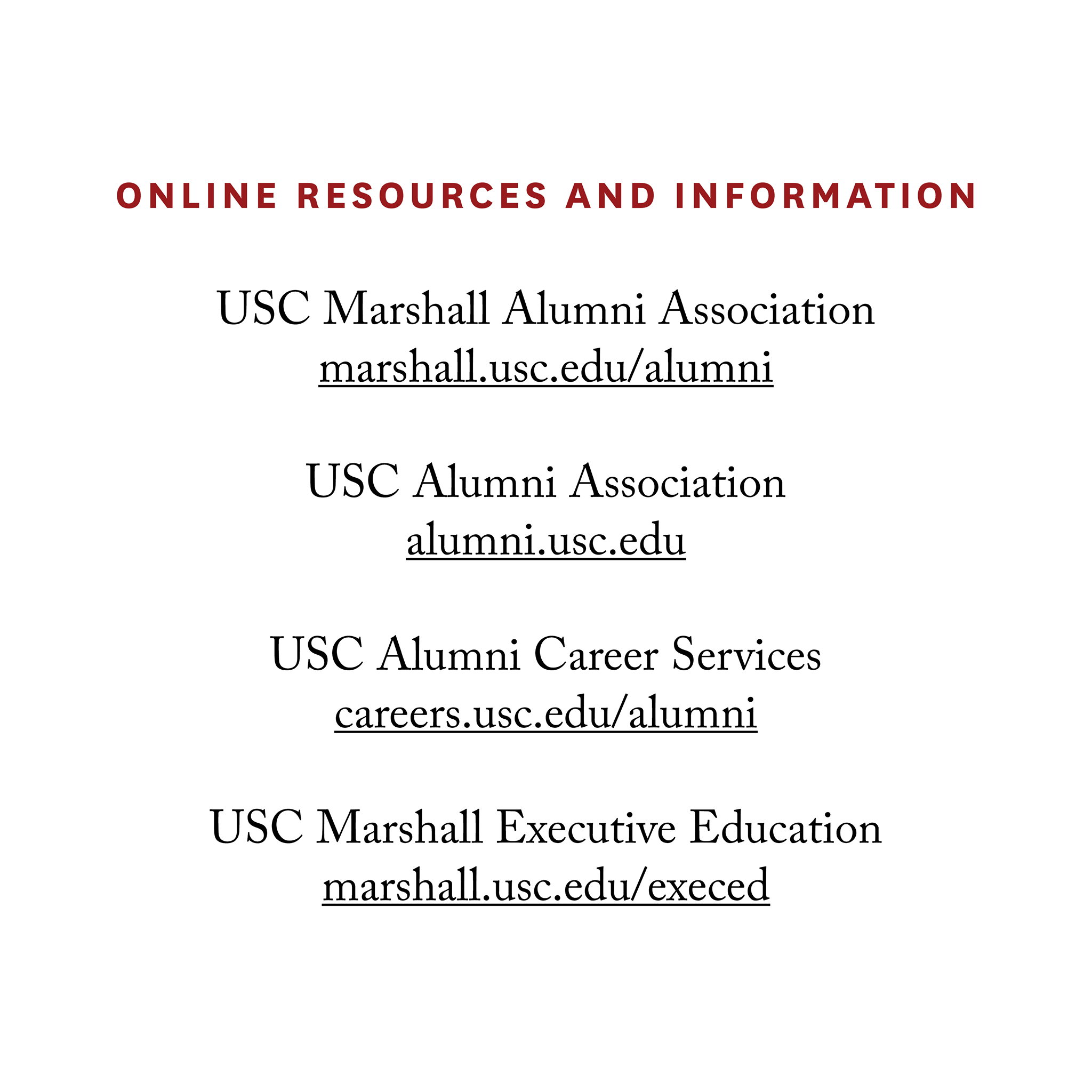 ONLINE RESOURCES AND INFORMATION

USC Marshall Alumni Association
marshall.usc.edu/alumni

USC Alumni Association
alumni.usc.edu

USC Alumni Career Services
careers.usc.edu/alumni

USC Marshall Executive Education
marshall.usc.edu/execed